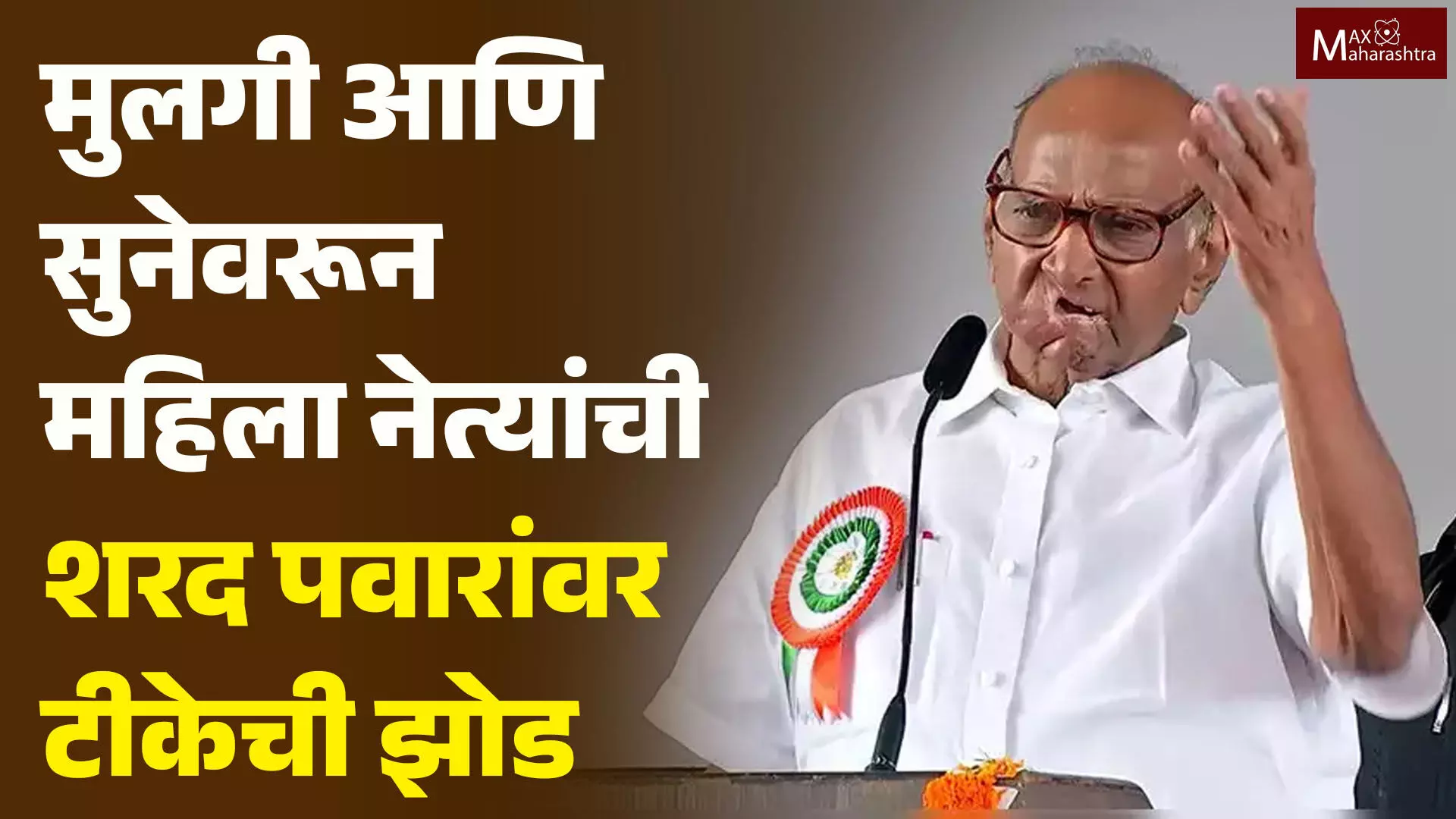 मुलगी आणि सुनेवरून महिला नेत्यांची शरद पवारांवर टीकेची झोड

MAX Maharashtra